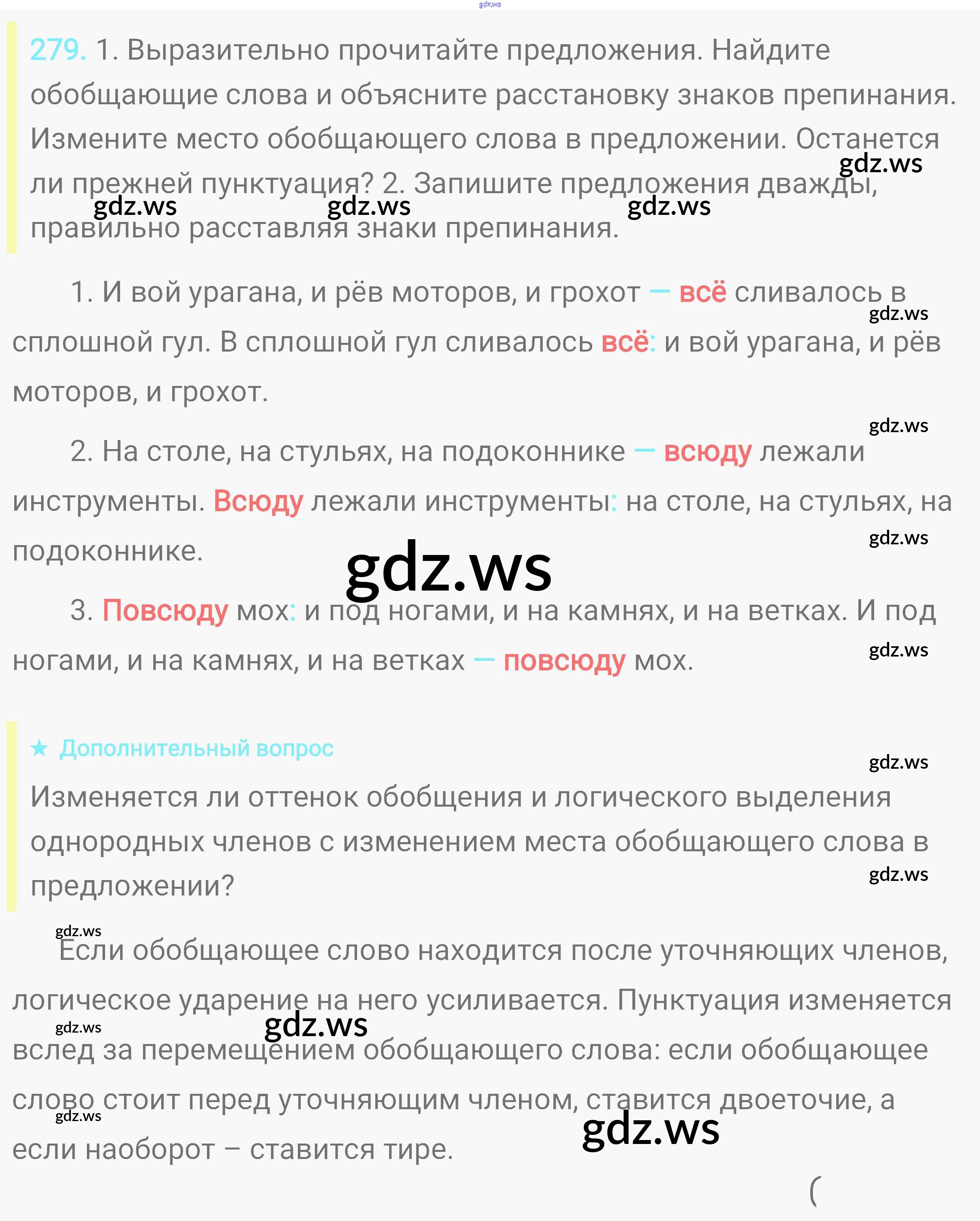 279. 1. Выразительно прочитайте предложения. Найдите обобщающие слова и объясните расстановку знаков препинания. Измените место обобщающего слова в предложении. Останется ли прежней пунктуация? 2. Запишите предложения дважды, правильно расставляя знаки препинания.

1. И вой урагана, и рёв моторов, и грохот — всё сливалось в сплошной гул. В сплошной гул сливалось всё: и вой урагана, и рёв моторов, и грохот.

2. На столе, на стульях, на подоконнике — всюду лежали инструменты. Всюду лежали инструменты: на столе, на стульях, на подоконнике.

3. Повсюду мох: и под ногами, и на камнях, и на ветках. И под ногами, и на камнях, и на ветках — повсюду мох.

★ Дополнительный вопрос

Изменяется ли оттенок обобщения и логического выделения однородных членов с изменением места обобщающего слова в предложении?

Если обобщающее слово находится после уточняющих членов, логическое ударение на него усиливается. Пунктуация изменяется вслед за перемещением обобщающего слова: если обобщающее слово стоит перед уточняющим членом, ставится двоеточие, а если наоборот – ставится тире.

(

gdz.ws